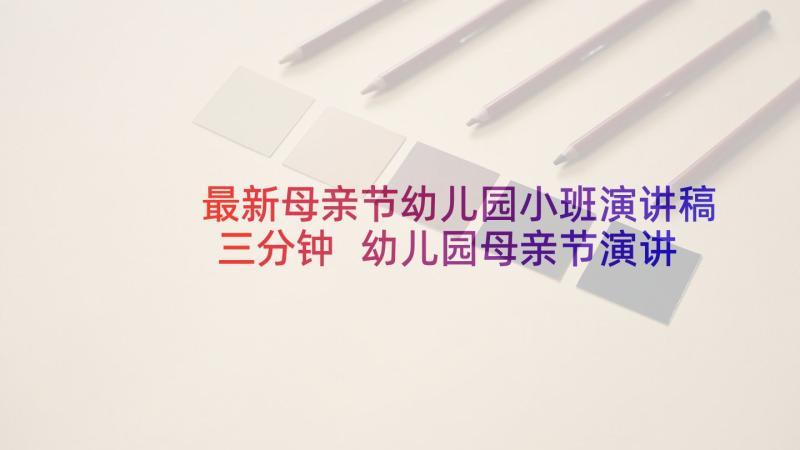 最新母亲节幼儿园小班演讲稿三分钟 幼儿园母亲节演讲